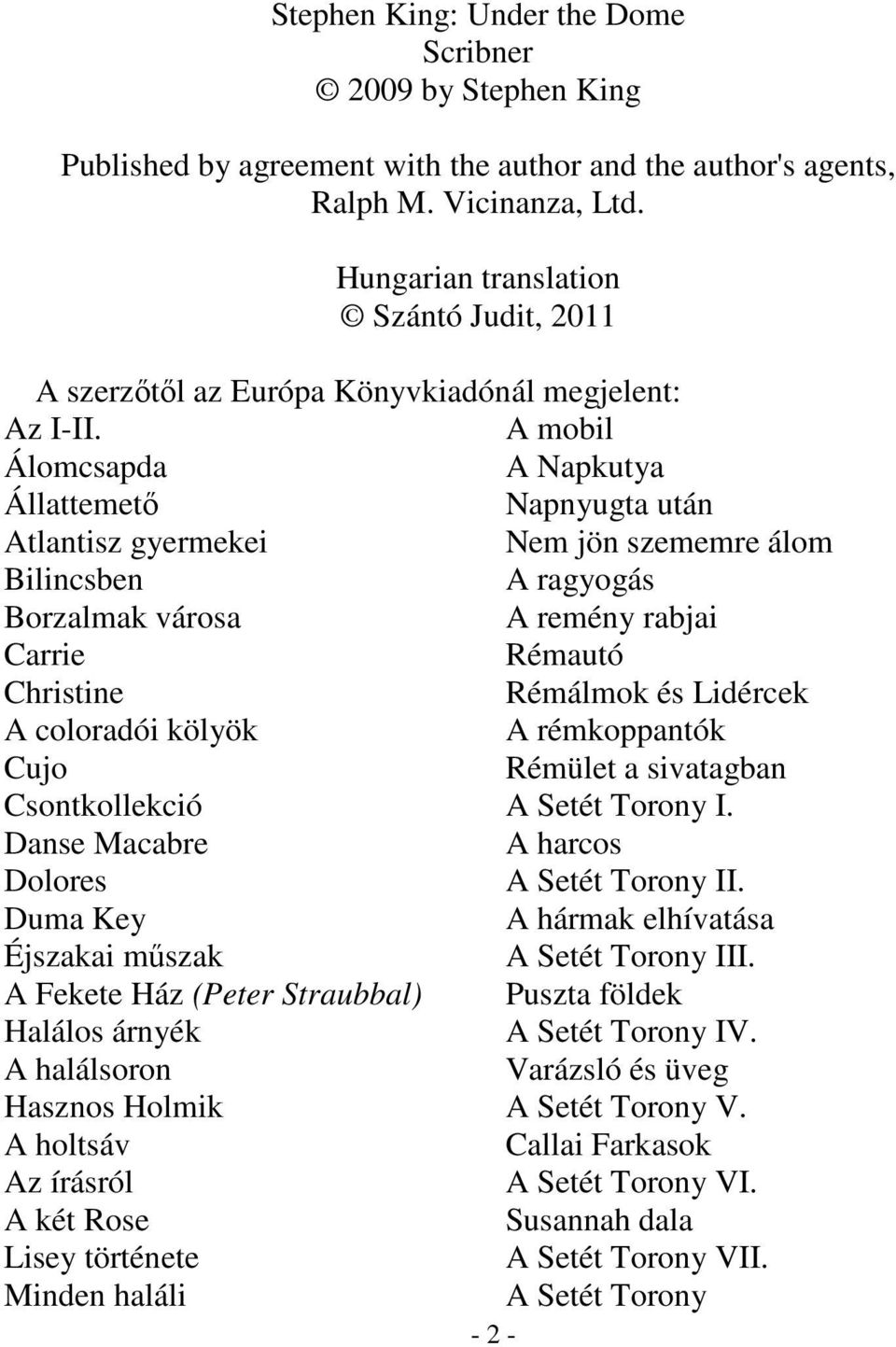 Stephen King: Under the Dome
Scribner
© 2009 by Stephen King

Published by agreement with the author and the author's agents, Ralph M. Vicinanza, Ltd.

Hungarian translation
© Szántó Judit, 2011

A szerzőtől az Európa Könyvkiadónál megjelent:

Az I-II.
Álomcsapda
Állattemető
Atlantisz gyermekei
Bilincsben
Borzalmak városa
Carrie
Christine
A coloradói kölyök
Cujo
Csontkollekció
Danse Macabre
Dolores
Duma Key
Éjszakai műszak
A Fekete Ház (Peter Straubbal)
Halálos árnyék
A halálsoron
Hasznos Holmik
A holtsáv
Az írásról
A két Rose
Lisey története
Minden haláli

A mobil
A Napkutya
Napnyugta után
Nem jön szememre álom
A ragyogás
A remény rabjai
Rémautó
Rémálmok és Lidércek
A rémkoppantók
Rémület a sivatagban
A Setét Torony I.
A harcos
A Setét Torony II.
A hármak elhívatása
A Setét Torony III.
Puszta földek
A Setét Torony IV.
Varázsló és üveg
A Setét Torony V.
Callai Farkasok
A Setét Torony VI.
Susannah dala
A Setét Torony VII.
A Setét Torony

- 2 -